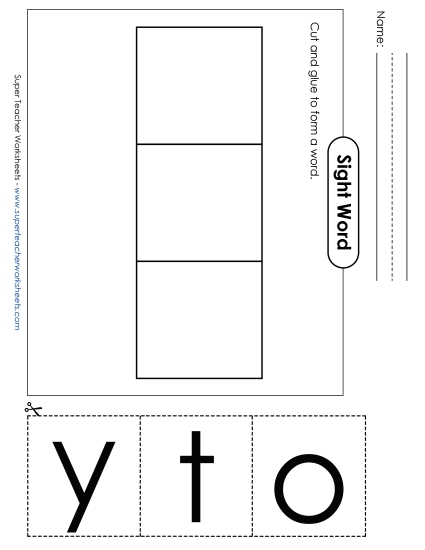 Name:

Sight Word

Cut and glue to form a word.

Super Teacher Worksheets - www.superteacherworksheets.com

y

t

o